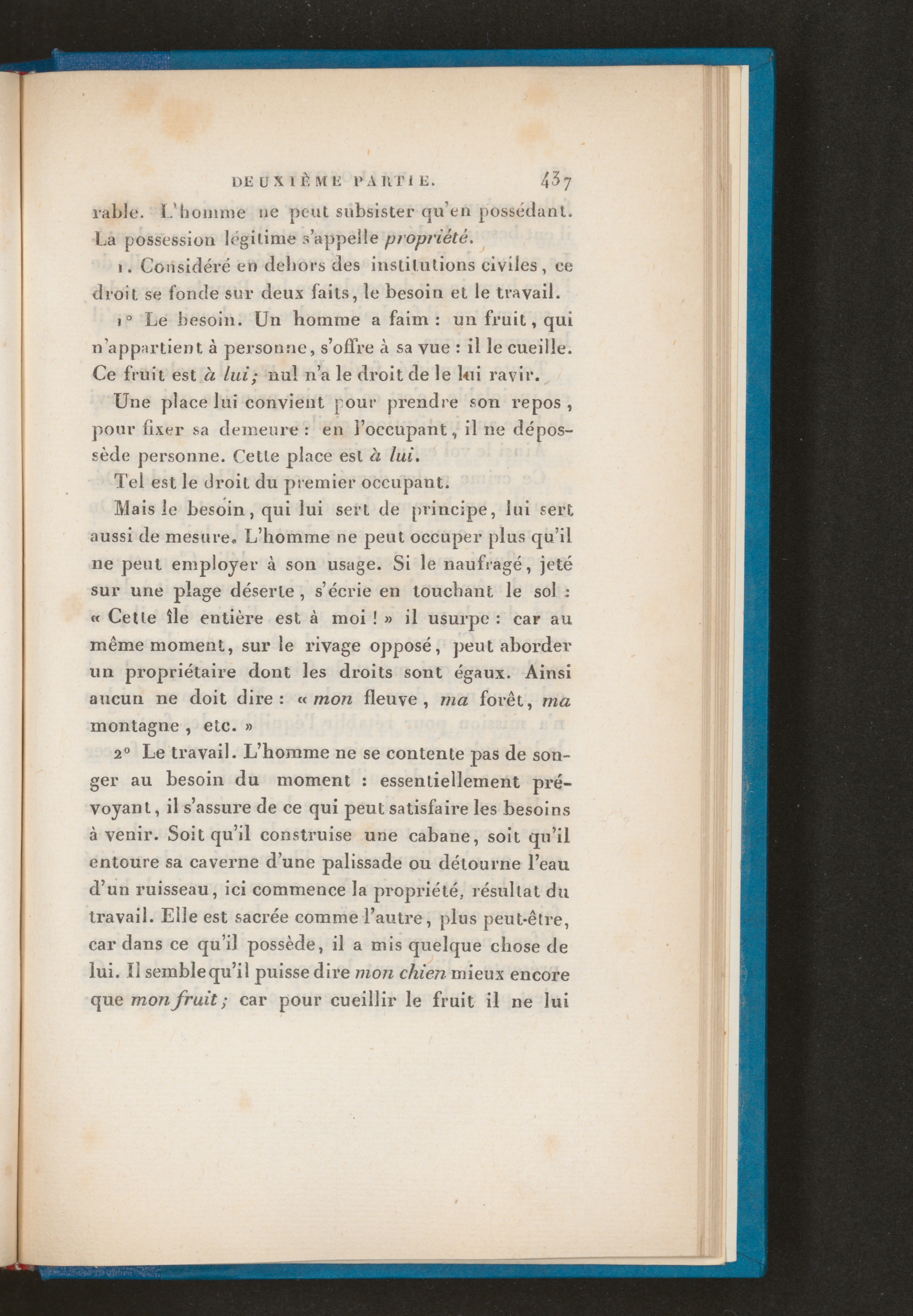 DEUXIÈME PARTIE. 437

rable. L'homme ne peut subsister qu'en possédant. La possession légitime s'appelle propriété.

1. Considéré en dehors des institutions civiles, ce droit se fonde sur deux faits, le besoin et le travail.

1° Le besoin. Un homme a faim : un fruit, qui n'appartient à personne, s'offre à sa vue : il le cueille. Ce fruit est à lui; nul n'a le droit de le lui ravir.

Une place lui convient pour prendre son repos, pour fixer sa demeure : en l'occupant, il ne dépossède personne. Cette place est à lui.

Tel est le droit du premier occupant.

Mais le besoin, qui lui sert de principe, lui sert aussi de mesure. L'homme ne peut occuper plus qu'il ne peut employer à son usage. Si le naufragé, jeté sur une plage déserte, s'écrie en touchant le sol : « Cette île entière est à moi ! » il usurpe : car au même moment, sur le rivage opposé, peut aborder un propriétaire dont les droits sont égaux. Ainsi aucun ne doit dire : « mon fleuve, ma forêt, ma montagne, etc. »

2° Le travail. L'homme ne se contente pas de songer au besoin du moment : essentiellement prévoyant, il s'assure de ce qui peut satisfaire les besoins à venir. Soit qu'il construise une cabane, soit qu'il entoure sa caverne d'une palissade ou détourne l'eau d'un ruisseau, ici commence la propriété, résultat du travail. Elle est sacrée comme l'autre, plus peut-être, car dans ce qu'il possède, il a mis quelque chose de lui. Il semble qu'il puisse dire mon chien mieux encore que mon fruit; car pour cueillir le fruit il ne lui